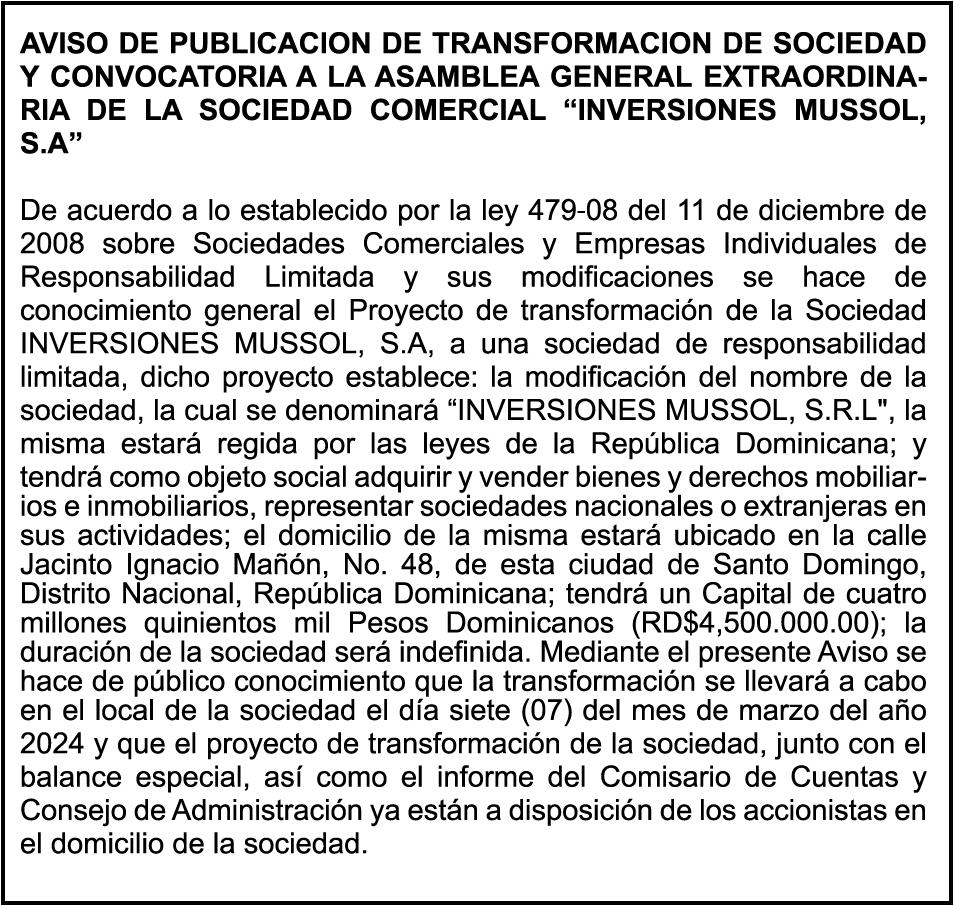 AVISO DE PUBLICACION DE TRANSFORMACION DE SOCIEDAD Y CONVOCATORIA A LA ASAMBLEA GENERAL EXTRAORDINARIA DE LA SOCIEDAD COMERCIAL “INVERSIONES MUSSOL, S.A”

De acuerdo a lo establecido por la ley 479-08 del 11 de diciembre de 2008 sobre Sociedades Comerciales y Empresas Individuales de Responsabilidad Limitada y sus modificaciones se hace de conocimiento general el Proyecto de transformación de la Sociedad INVERSIONES MUSSOL, S.A, a una sociedad de responsabilidad limitada, dicho proyecto establece: la modificación del nombre de la sociedad, la cual se denominará “INVERSIONES MUSSOL, S.R.L", la misma estará regida por las leyes de la República Dominicana; y tendrá como objeto social adquirir y vender bienes y derechos mobiliarios e inmobiliarios, representar sociedades nacionales o extranjeras en sus actividades; el domicilio de la misma estará ubicado en la calle Jacinto Ignacio Mañón, No. 48, de esta ciudad de Santo Domingo, Distrito Nacional, República Dominicana; tendrá un Capital de cuatro millones quinientos mil Pesos Dominicanos (RD$4,500.000.00); la duración de la sociedad será indefinida. Mediante el presente Aviso se hace de público conocimiento que la transformación se llevará a cabo en el local de la sociedad el día siete (07) del mes de marzo del año 2024 y que el proyecto de transformación de la sociedad, junto con el balance especial, así como el informe del Comisario de Cuentas y Consejo de Administración ya están a disposición de los accionistas en el domicilio de la sociedad.